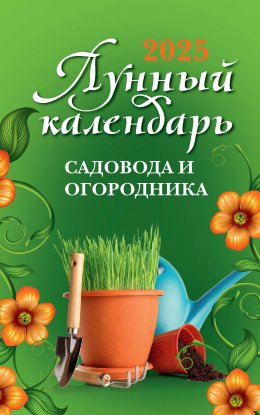 2025
Лунный календарь
САДОВОДА И ОГОРОДНИКА